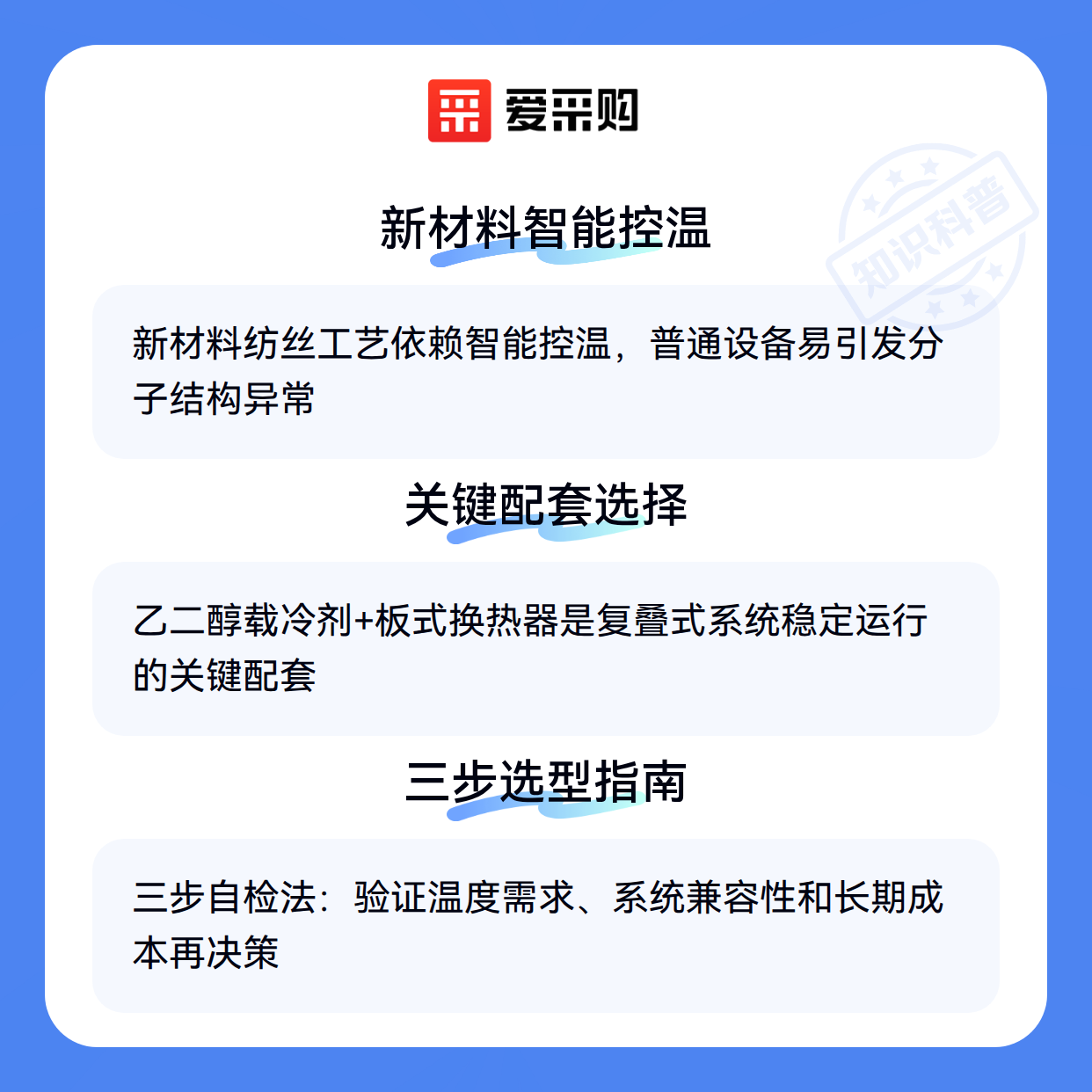 爱采购

新材料智能控温

新材料纺丝工艺依赖智能控温，普通设备易引发分子结构异常

关键配套选择

乙二醇载冷剂+板式换热器是复叠式系统稳定运行的关键配套

三步选型指南

三步自检法：验证温度需求、系统兼容性和长期成本再决策

知识科普